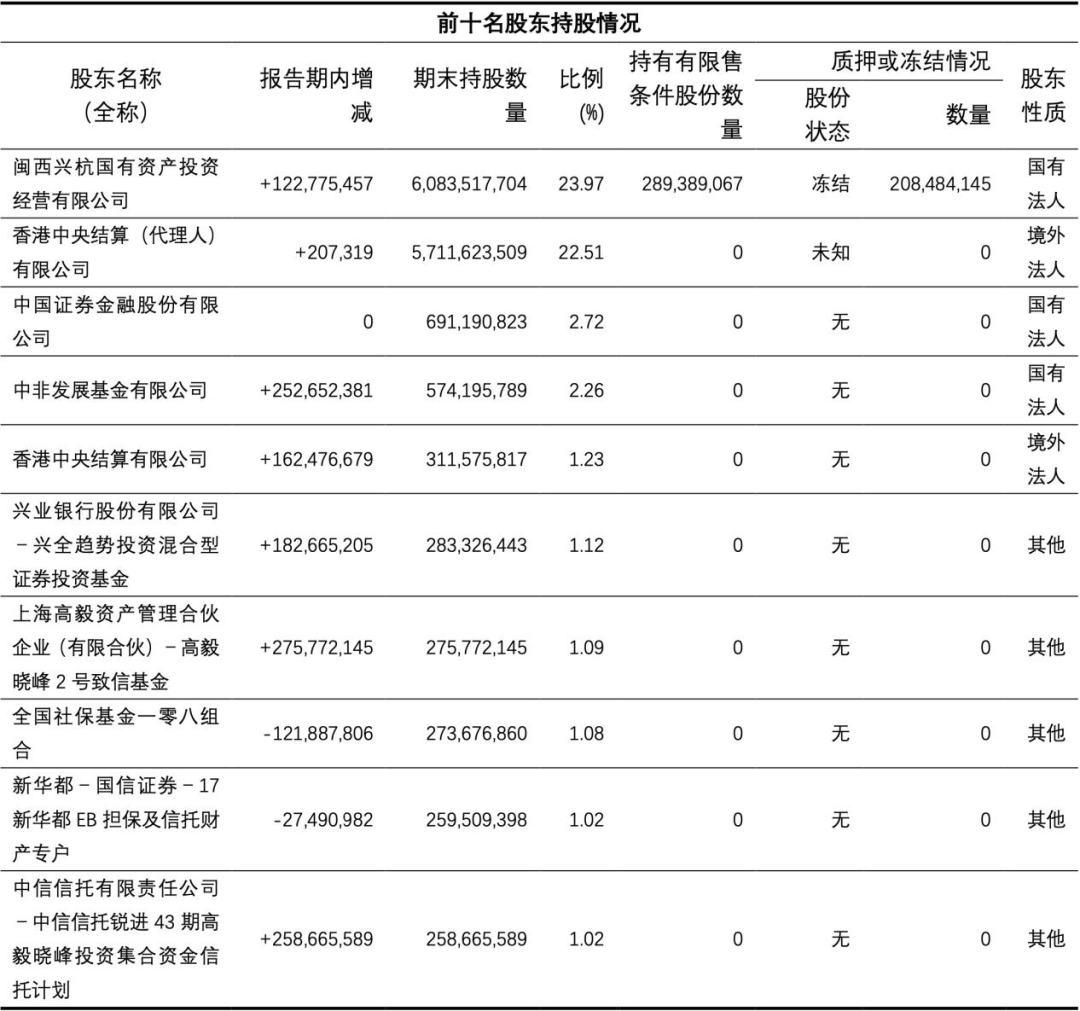 前十名股东持股情况

| 股东名称（全称） | 报告期内增减 | 期末持股数量 | 比例(%) | 持有有限售条件股份数量 | 质押或冻结情况 股份状态 | 质押或冻结情况 数量 | 股东性质 |
|---|---|---|---|---|---|---|---|
| 闽西兴杭国有资产投资经营有限公司 | +122,775,457 | 6,083,517,704 | 23.97 | 289,389,067 | 冻结 | 208,484,145 | 国有法人 |
| 香港中央结算（代理人）有限公司 | +207,319 | 5,711,623,509 | 22.51 | 0 | 未知 | 0 | 境外法人 |
| 中国证券金融股份有限公司 | 0 | 691,190,823 | 2.72 | 0 | 无 | 0 | 国有法人 |
| 中非发展基金有限公司 | +252,652,381 | 574,195,789 | 2.26 | 0 | 无 | 0 | 国有法人 |
| 香港中央结算有限公司 | +162,476,679 | 311,575,817 | 1.23 | 0 | 无 | 0 | 境外法人 |
| 兴业银行股份有限公司－兴全趋势投资混合型证券投资基金 | +182,665,205 | 283,326,443 | 1.12 | 0 | 无 | 0 | 其他 |
| 上海高毅资产管理合伙企业（有限合伙）－高毅晓峰 2 号致信基金 | +275,772,145 | 275,772,145 | 1.09 | 0 | 无 | 0 | 其他 |
| 全国社保基金一零八组合 | -121,887,806 | 273,676,860 | 1.08 | 0 | 无 | 0 | 其他 |
| 新华都－国信证券－17 新华都 EB 担保及信托财产专户 | -27,490,982 | 259,509,398 | 1.02 | 0 | 无 | 0 | 其他 |
| 中信信托有限责任公司－中信信托锐进 43 期高毅晓峰投资集合资金信托计划 | +258,665,589 | 258,665,589 | 1.02 | 0 | 无 | 0 | 其他 |